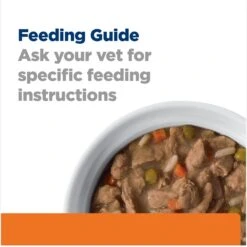 Feeding Guide
Ask your vet for specific feeding instructions